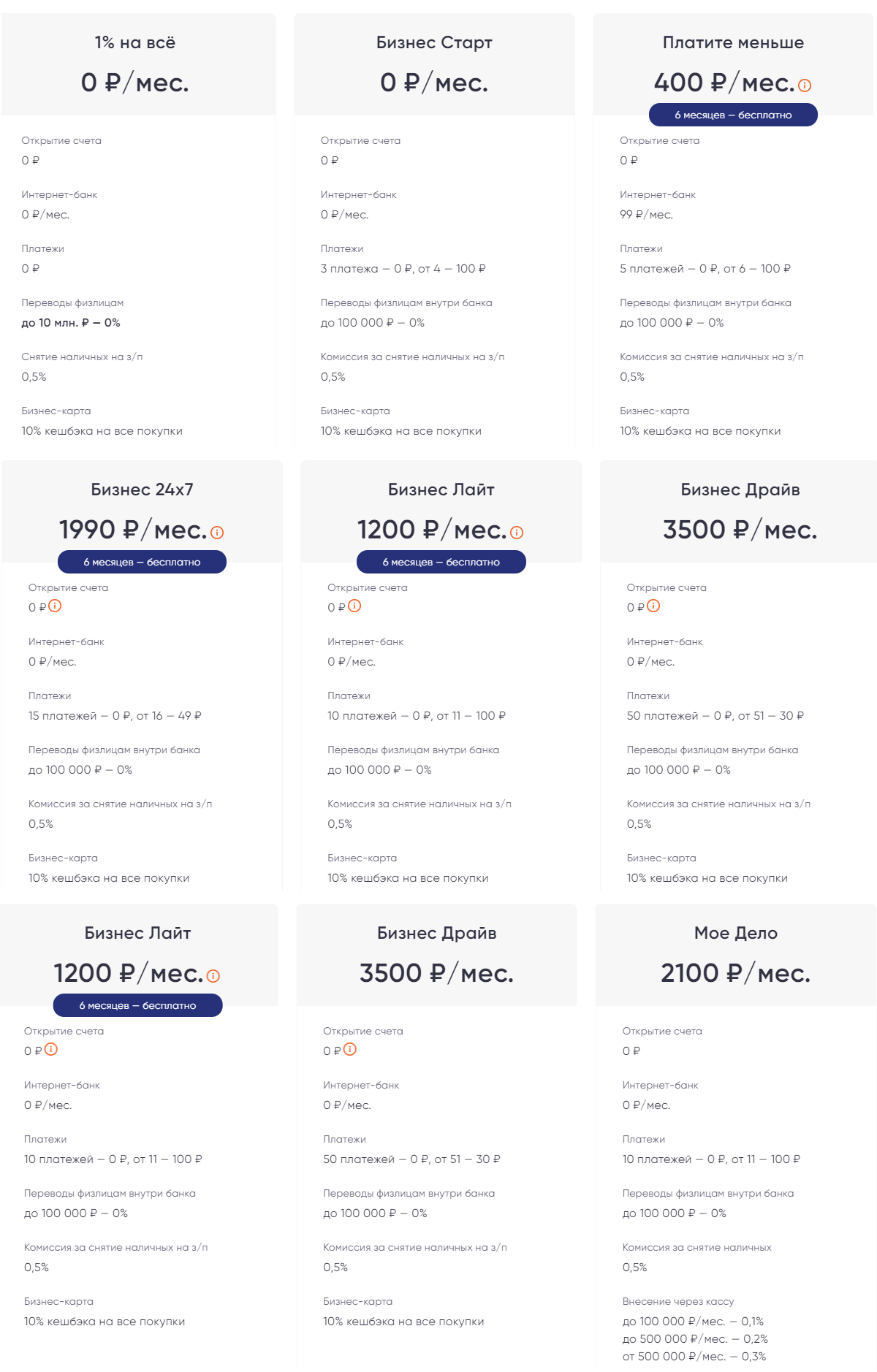 1% на всё

0 ₽/мес.

Открытие счета
0 ₽

Интернет-банк
0 ₽/мес.

Платежи
0 ₽

Переводы физлицам
до 10 млн. ₽ – 0%

Снятие наличных на з/п
0,5%

Бизнес-карта
10% кешбэка на все покупки

Бизнес Старт

0 ₽/мес.

Открытие счета
0 ₽

Интернет-банк
0 ₽/мес.

Платежи
3 платежа – 0 ₽, от 4 – 100 ₽

Переводы физлицам внутри банка
до 100 000 ₽ – 0%

Комиссия за снятие наличных на з/п
0,5%

Бизнес-карта
10% кешбэка на все покупки

Платите меньше

400 ₽/мес.

6 месяцев – бесплатно

Открытие счета
0 ₽

Интернет-банк
99 ₽/мес.

Платежи
5 платежей – 0 ₽, от 6 – 100 ₽

Переводы физлицам внутри банка
до 100 000 ₽ – 0%

Комиссия за снятие наличных на з/п
0,5%

Бизнес-карта
10% кешбэка на все покупки

Бизнес 24х7

1990 ₽/мес.

6 месяцев – бесплатно

Открытие счета
0 ₽

Интернет-банк
0 ₽/мес.

Платежи
15 платежей – 0 ₽, от 16 – 49 ₽

Переводы физлицам внутри банка
до 100 000 ₽ – 0%

Комиссия за снятие наличных на з/п
0,5%

Бизнес-карта
10% кешбэка на все покупки

Бизнес Лайт

1200 ₽/мес.

6 месяцев – бесплатно

Открытие счета
0 ₽

Интернет-банк
0 ₽/мес.

Платежи
10 платежей – 0 ₽, от 11 – 100 ₽

Переводы физлицам внутри банка
до 100 000 ₽ – 0%

Комиссия за снятие наличных на з/п
0,5%

Бизнес-карта
10% кешбэка на все покупки

Бизнес Драйв

3500 ₽/мес.

Открытие счета
0 ₽

Интернет-банк
0 ₽/мес.

Платежи
50 платежей – 0 ₽, от 51 – 30 ₽

Переводы физлицам внутри банка
до 100 000 ₽ – 0%

Комиссия за снятие наличных на з/п
0,5%

Бизнес-карта
10% кешбэка на все покупки

Бизнес Лайт

1200 ₽/мес.

6 месяцев – бесплатно

Открытие счета
0 ₽

Интернет-банк
0 ₽/мес.

Платежи
10 платежей – 0 ₽, от 11 – 100 ₽

Переводы физлицам внутри банка
до 100 000 ₽ – 0%

Комиссия за снятие наличных на з/п
0,5%

Бизнес-карта
10% кешбэка на все покупки

Бизнес Драйв

3500 ₽/мес.

Открытие счета
0 ₽

Интернет-банк
0 ₽/мес.

Платежи
50 платежей – 0 ₽, от 51 – 30 ₽

Переводы физлицам внутри банка
до 100 000 ₽ – 0%

Комиссия за снятие наличных на з/п
0,5%

Бизнес-карта
10% кешбэка на все покупки

Мое Дело

2100 ₽/мес.

Открытие счета
0 ₽

Интернет-банк
0 ₽/мес.

Платежи
10 платежей – 0 ₽, от 11 – 100 ₽

Переводы физлицам внутри банка
до 100 000 ₽ – 0%

Комиссия за снятие наличных
0,5%

Внесение через кассу
до 100 000 ₽/мес. – 0,1%
до 500 000 ₽/мес. – 0,2%
от 500 000 ₽/мес. – 0,3%